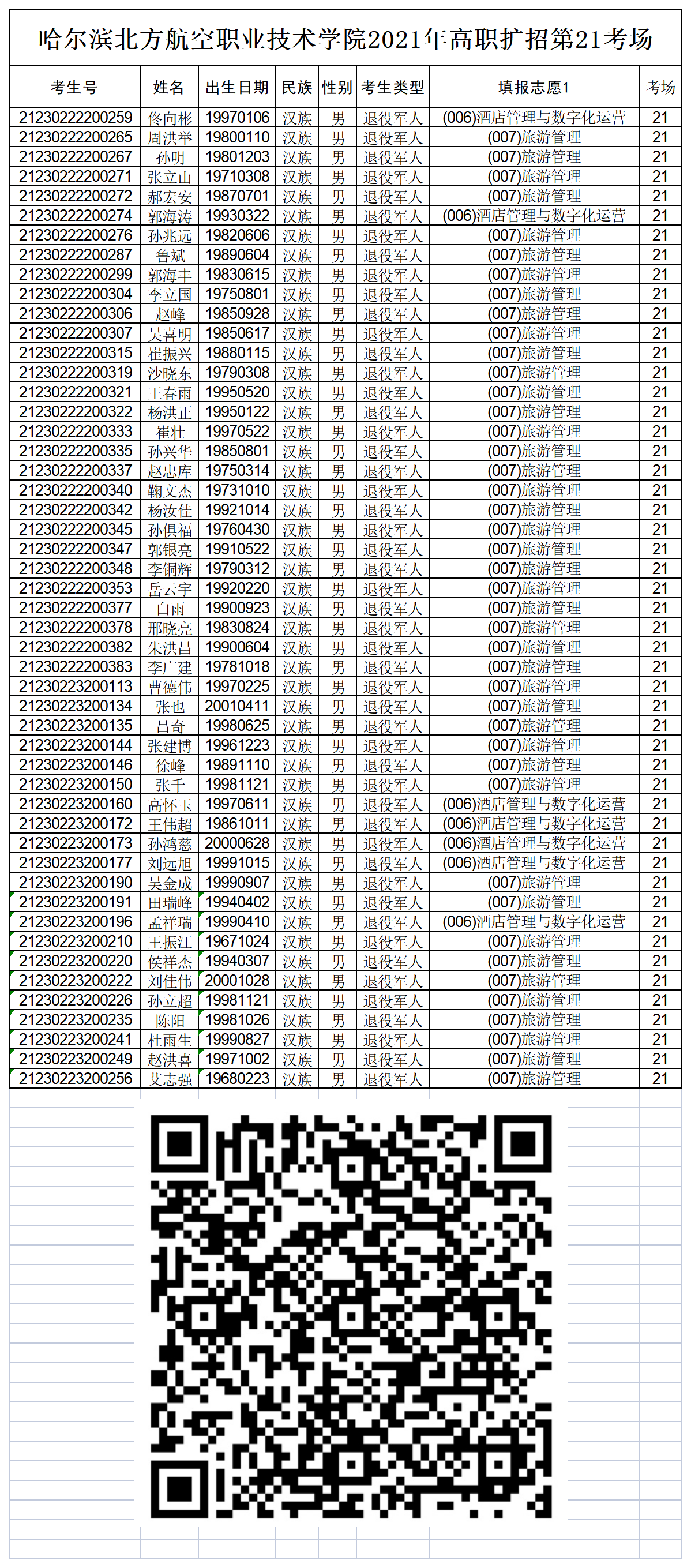 哈尔滨北方航空职业技术学院2021年高职扩招第21考场

| 考生号 | 姓名 | 出生日期 | 民族 | 性别 | 考生类型 | 填报志愿1 | 考场 |
|---|---|---|---|---|---|---|---|
| 21230222200259 | 佟向彬 | 19970106 | 汉族 | 男 | 退役军人 | (006)酒店管理与数字化运营 | 21 |
| 21230222200265 | 周洪举 | 19800110 | 汉族 | 男 | 退役军人 | (007)旅游管理 | 21 |
| 21230222200267 | 孙明 | 19801203 | 汉族 | 男 | 退役军人 | (007)旅游管理 | 21 |
| 21230222200271 | 张立山 | 19710308 | 汉族 | 男 | 退役军人 | (007)旅游管理 | 21 |
| 21230222200272 | 郝宏安 | 19870701 | 汉族 | 男 | 退役军人 | (007)旅游管理 | 21 |
| 21230222200274 | 郭海涛 | 19930322 | 汉族 | 男 | 退役军人 | (006)酒店管理与数字化运营 | 21 |
| 21230222200276 | 孙兆远 | 19820606 | 汉族 | 男 | 退役军人 | (007)旅游管理 | 21 |
| 21230222200287 | 鲁斌 | 19890604 | 汉族 | 男 | 退役军人 | (007)旅游管理 | 21 |
| 21230222200299 | 郭海丰 | 19830615 | 汉族 | 男 | 退役军人 | (007)旅游管理 | 21 |
| 21230222200304 | 李立国 | 19750801 | 汉族 | 男 | 退役军人 | (007)旅游管理 | 21 |
| 21230222200306 | 赵峰 | 19850928 | 汉族 | 男 | 退役军人 | (007)旅游管理 | 21 |
| 21230222200307 | 吴喜明 | 19850617 | 汉族 | 男 | 退役军人 | (007)旅游管理 | 21 |
| 21230222200315 | 崔振兴 | 19880115 | 汉族 | 男 | 退役军人 | (007)旅游管理 | 21 |
| 21230222200319 | 沙晓东 | 19790308 | 汉族 | 男 | 退役军人 | (007)旅游管理 | 21 |
| 21230222200321 | 王春雨 | 19950520 | 汉族 | 男 | 退役军人 | (007)旅游管理 | 21 |
| 21230222200322 | 杨洪正 | 19950122 | 汉族 | 男 | 退役军人 | (007)旅游管理 | 21 |
| 21230222200333 | 崔壮 | 19970522 | 汉族 | 男 | 退役军人 | (007)旅游管理 | 21 |
| 21230222200335 | 孙兴华 | 19850801 | 汉族 | 男 | 退役军人 | (007)旅游管理 | 21 |
| 21230222200337 | 赵忠库 | 19750314 | 汉族 | 男 | 退役军人 | (007)旅游管理 | 21 |
| 21230222200340 | 鞠文杰 | 19731010 | 汉族 | 男 | 退役军人 | (007)旅游管理 | 21 |
| 21230222200342 | 杨汝佳 | 19921014 | 汉族 | 男 | 退役军人 | (007)旅游管理 | 21 |
| 21230222200345 | 孙俱福 | 19760430 | 汉族 | 男 | 退役军人 | (007)旅游管理 | 21 |
| 21230222200347 | 郭银亮 | 19910522 | 汉族 | 男 | 退役军人 | (007)旅游管理 | 21 |
| 21230222200348 | 李铜辉 | 19790312 | 汉族 | 男 | 退役军人 | (007)旅游管理 | 21 |
| 21230222200353 | 岳云宇 | 19920220 | 汉族 | 男 | 退役军人 | (007)旅游管理 | 21 |
| 21230222200377 | 白雨 | 19900923 | 汉族 | 男 | 退役军人 | (007)旅游管理 | 21 |
| 21230222200378 | 邢晓亮 | 19830824 | 汉族 | 男 | 退役军人 | (007)旅游管理 | 21 |
| 21230222200382 | 朱洪昌 | 19900604 | 汉族 | 男 | 退役军人 | (007)旅游管理 | 21 |
| 21230222200383 | 李广建 | 19781018 | 汉族 | 男 | 退役军人 | (007)旅游管理 | 21 |
| 21230223200113 | 曹德伟 | 19970225 | 汉族 | 男 | 退役军人 | (007)旅游管理 | 21 |
| 21230223200134 | 张也 | 20010411 | 汉族 | 男 | 退役军人 | (007)旅游管理 | 21 |
| 21230223200135 | 吕奇 | 19980625 | 汉族 | 男 | 退役军人 | (007)旅游管理 | 21 |
| 21230223200144 | 张建博 | 19961223 | 汉族 | 男 | 退役军人 | (007)旅游管理 | 21 |
| 21230223200146 | 徐峰 | 19891110 | 汉族 | 男 | 退役军人 | (007)旅游管理 | 21 |
| 21230223200150 | 张千 | 19981121 | 汉族 | 男 | 退役军人 | (007)旅游管理 | 21 |
| 21230223200160 | 高怀玉 | 19970611 | 汉族 | 男 | 退役军人 | (006)酒店管理与数字化运营 | 21 |
| 21230223200172 | 王伟超 | 19861011 | 汉族 | 男 | 退役军人 | (006)酒店管理与数字化运营 | 21 |
| 21230223200173 | 孙鸿慈 | 20000628 | 汉族 | 男 | 退役军人 | (006)酒店管理与数字化运营 | 21 |
| 21230223200177 | 刘远旭 | 19991015 | 汉族 | 男 | 退役军人 | (006)酒店管理与数字化运营 | 21 |
| 21230223200190 | 吴金成 | 19990907 | 汉族 | 男 | 退役军人 | (007)旅游管理 | 21 |
| 21230223200191 | 田瑞峰 | 19940402 | 汉族 | 男 | 退役军人 | (007)旅游管理 | 21 |
| 21230223200196 | 孟祥瑞 | 19990410 | 汉族 | 男 | 退役军人 | (006)酒店管理与数字化运营 | 21 |
| 21230223200210 | 王振江 | 19671024 | 汉族 | 男 | 退役军人 | (007)旅游管理 | 21 |
| 21230223200220 | 侯祥杰 | 19940307 | 汉族 | 男 | 退役军人 | (007)旅游管理 | 21 |
| 21230223200222 | 刘佳伟 | 20001028 | 汉族 | 男 | 退役军人 | (007)旅游管理 | 21 |
| 21230223200226 | 孙立超 | 19981121 | 汉族 | 男 | 退役军人 | (007)旅游管理 | 21 |
| 21230223200235 | 陈阳 | 19981026 | 汉族 | 男 | 退役军人 | (007)旅游管理 | 21 |
| 21230223200241 | 杜雨生 | 19990827 | 汉族 | 男 | 退役军人 | (007)旅游管理 | 21 |
| 21230223200249 | 赵洪喜 | 19971002 | 汉族 | 男 | 退役军人 | (007)旅游管理 | 21 |
| 21230223200256 | 艾志强 | 19680223 | 汉族 | 男 | 退役军人 | (007)旅游管理 | 21 |